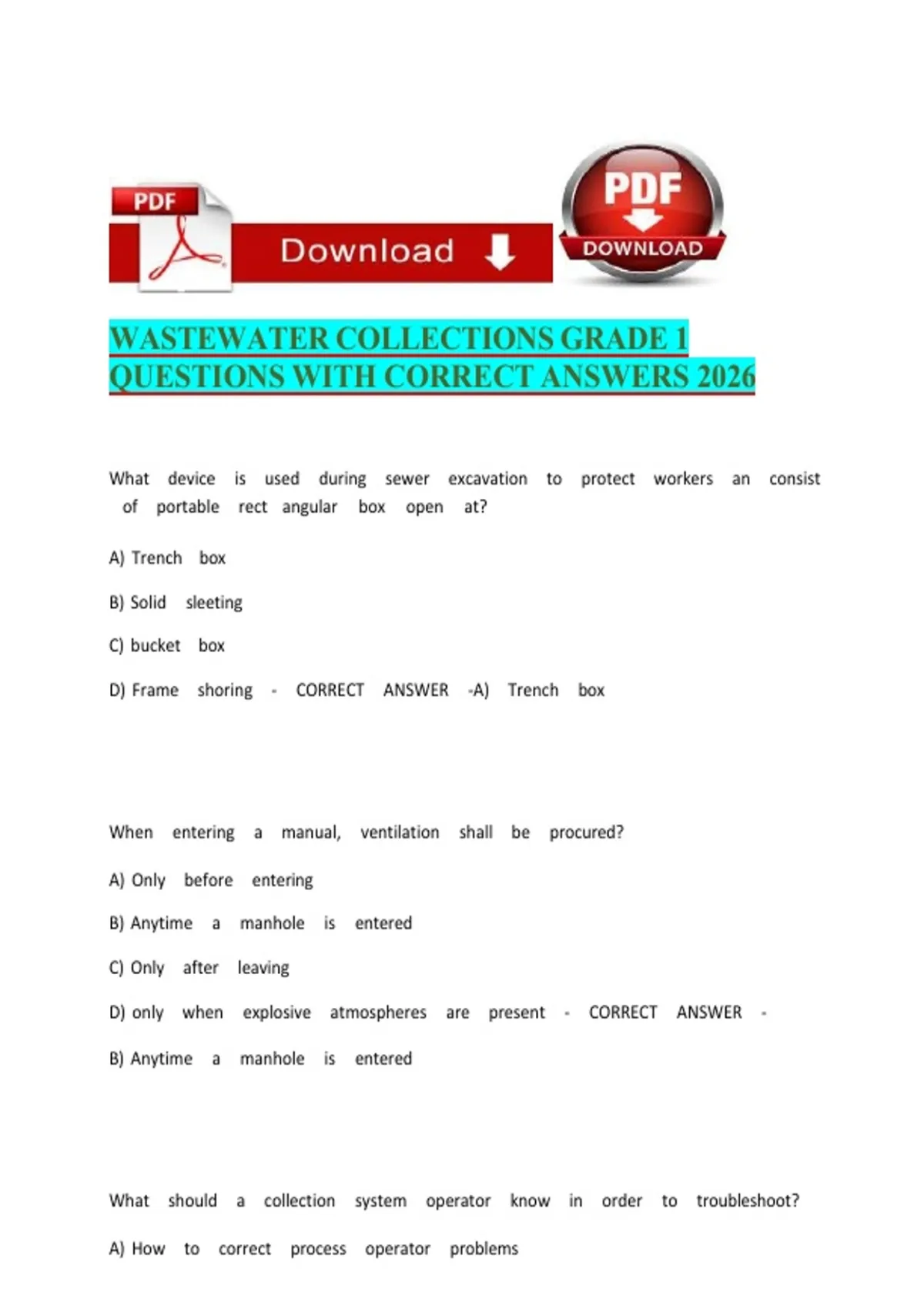 PDF

Download

PDF

DOWNLOAD

WASTEWATER COLLECTIONS GRADE 1 QUESTIONS WITH CORRECT ANSWERS 2026

What device is used during sewer excavation to protect workers an consist of portable rect angular box open at?

A) Trench box

B) Solid sleeting

C) bucket box

D) Frame shoring - CORRECT ANSWER -A) Trench box

When entering a manual, ventilation shall be procured?

A) Only before entering

B) Anytime a manhole is entered

C) Only after leaving

D) only when explosive atmospheres are present - CORRECT ANSWER -

B) Anytime a manhole is entered

What should a collection system operator know in order to troubleshoot?

A) How to correct process operator problems